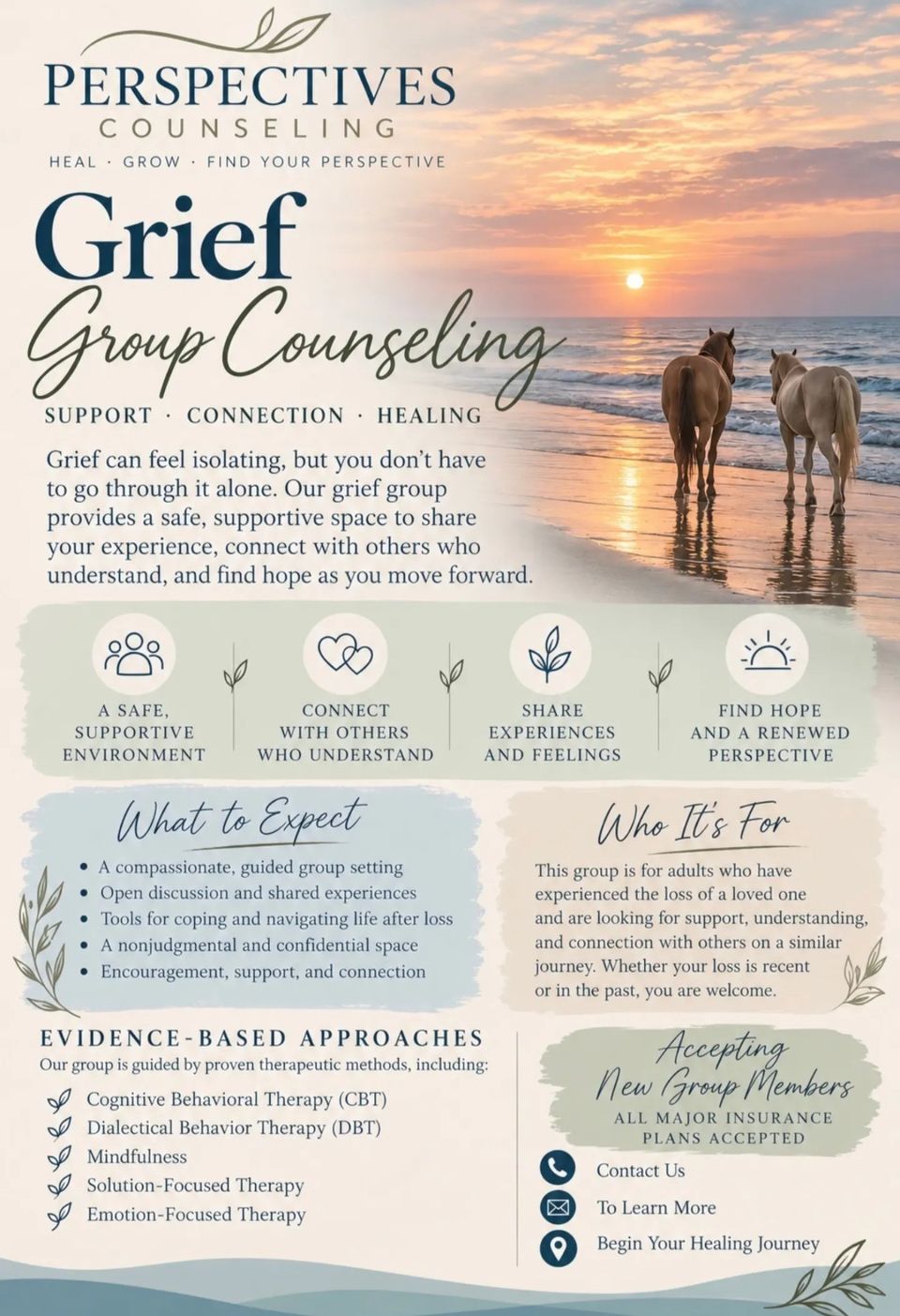 PERSPECTIVES
COUNSELING
HEAL · GROW · FIND YOUR PERSPECTIVE

Grief
Group Counseling

SUPPORT · CONNECTION · HEALING

Grief can feel isolating, but you don't have to go through it alone. Our grief group provides a safe, supportive space to share your experience, connect with others who understand, and find hope as you move forward.

A SAFE, SUPPORTIVE ENVIRONMENT

CONNECT WITH OTHERS WHO UNDERSTAND

SHARE EXPERIENCES AND FEELINGS

FIND HOPE AND A RENEWED PERSPECTIVE

What to Expect
• A compassionate, guided group setting
• Open discussion and shared experiences
• Tools for coping and navigating life after loss
• A nonjudgmental and confidential space
• Encouragement, support, and connection

Who It's For
This group is for adults who have experienced the loss of a loved one and are looking for support, understanding, and connection with others on a similar journey. Whether your loss is recent or in the past, you are welcome.

EVIDENCE-BASED APPROACHES
Our group is guided by proven therapeutic methods, including:
Cognitive Behavioral Therapy (CBT)
Dialectical Behavior Therapy (DBT)
Mindfulness
Solution-Focused Therapy
Emotion-Focused Therapy

Accepting
New Group Members
ALL MAJOR INSURANCE PLANS ACCEPTED

Contact Us
To Learn More
Begin Your Healing Journey